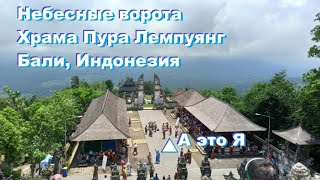 Небесные ворота
Храма Пура Лемпуянг
Бали, Индонезия

А это Я